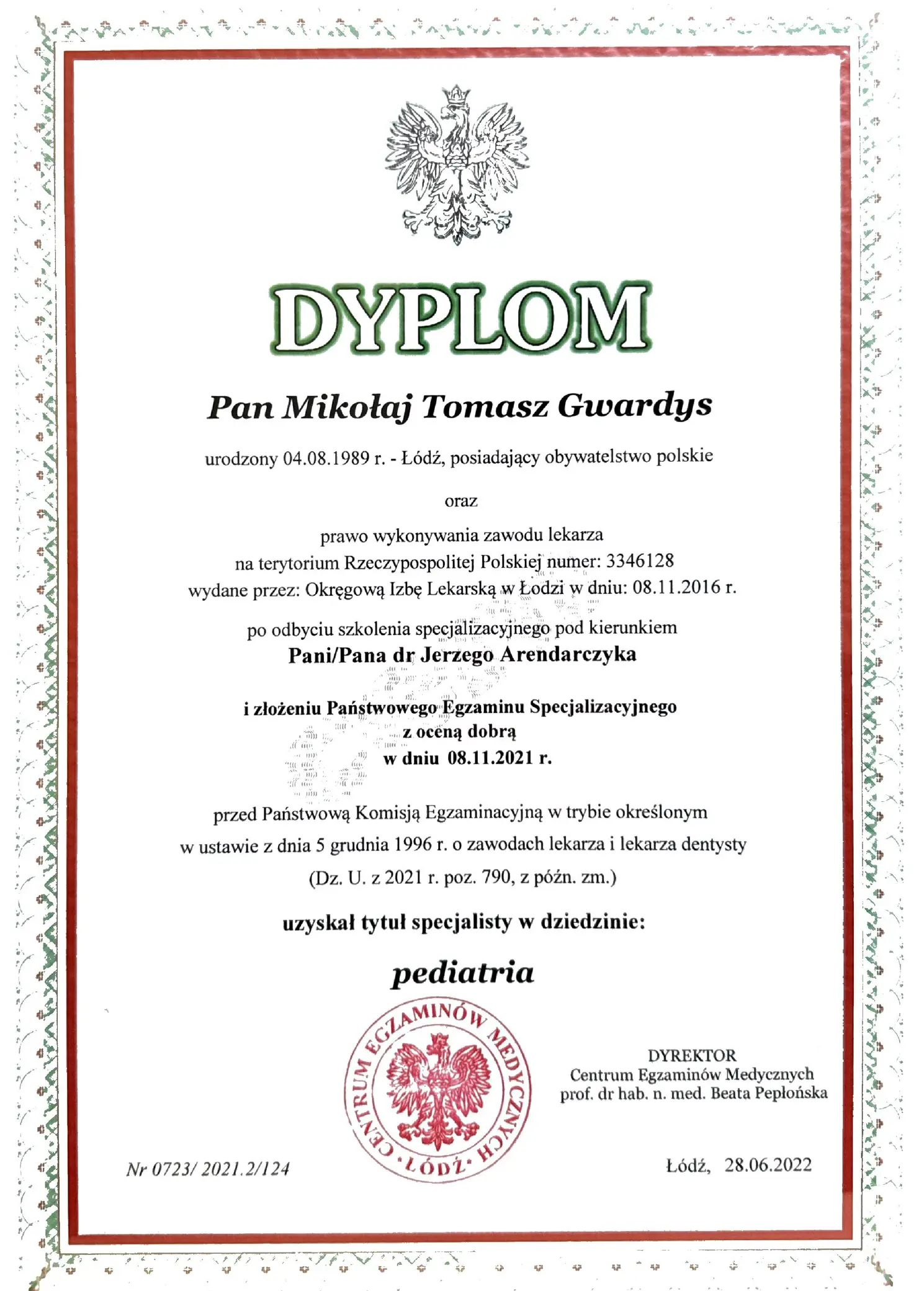 DYPLOM

Pan Mikołaj Tomasz Gwardys

urodzony 04.08.1989 r. - Łódź, posiadający obywatelstwo polskie

oraz

prawo wykonywania zawodu lekarza
na terytorium Rzeczypospolitej Polskiej numer: 3346128
wydane przez: Okręgową Izbę Lekarską w Łodzi w dniu: 08.11.2016 r.

po odbyciu szkolenia specjalizacyjnego pod kierunkiem
Pani/Pana dr Jerzego Arendarczyka

i złożeniu Państwowego Egzaminu Specjalizacyjnego
z oceną dobrą
w dniu 08.11.2021 r.

przed Państwową Komisją Egzaminacyjną w trybie określonym
w ustawie z dnia 5 grudnia 1996 r. o zawodach lekarza i lekarza dentysty
(Dz. U. z 2021 r. poz. 790, z późn. zm.)

uzyskał tytuł specjalisty w dziedzinie:

pediatria

CENTRUM EGZAMINÓW MEDYCZNYCH · ŁÓDŹ ·

DYREKTOR
Centrum Egzaminów Medycznych
prof. dr hab. n. med. Beata Pepłońska

Nr 0723/ 2021.2/124

Łódź, 28.06.2022